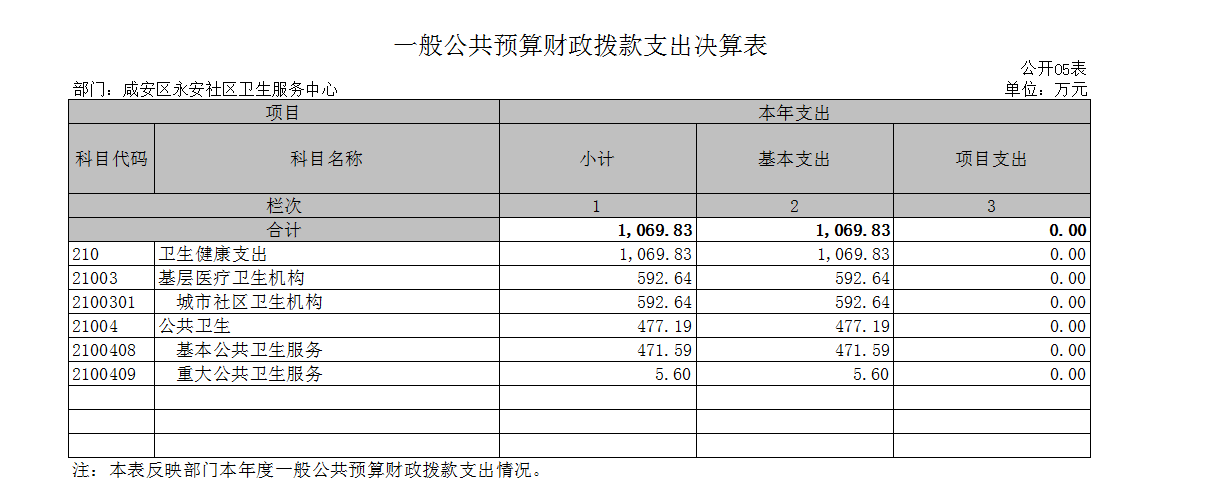 一般公共预算财政拨款支出决算表

公开05表

部门：咸安区永安社区卫生服务中心

单位：万元

| 项目 | | 本年支出 | | |
|---|---|---|---|---|
| 科目代码 | 科目名称 | 小计 | 基本支出 | 项目支出 |
| 栏次 | | 1 | 2 | 3 |
| 合计 | | 1,069.83 | 1,069.83 | 0.00 |
| 210 | 卫生健康支出 | 1,069.83 | 1,069.83 | 0.00 |
| 21003 | 基层医疗卫生机构 | 592.64 | 592.64 | 0.00 |
| 2100301 | 城市社区卫生机构 | 592.64 | 592.64 | 0.00 |
| 21004 | 公共卫生 | 477.19 | 477.19 | 0.00 |
| 2100408 | 基本公共卫生服务 | 471.59 | 471.59 | 0.00 |
| 2100409 | 重大公共卫生服务 | 5.60 | 5.60 | 0.00 |
| | | | | |
| | | | | |
| | | | | |

注：本表反映部门本年度一般公共预算财政拨款支出情况。